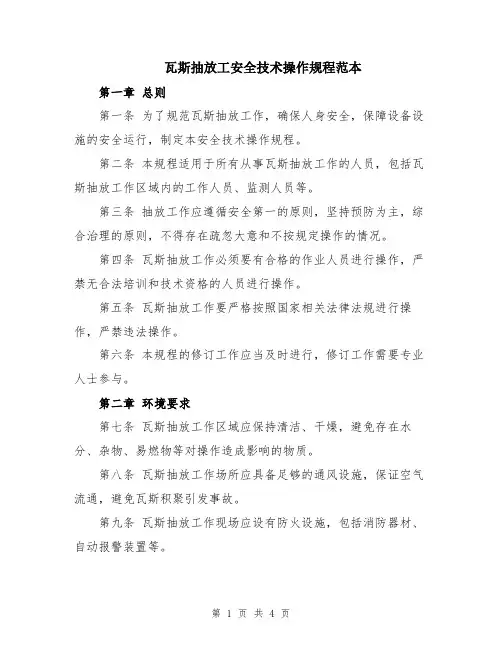 瓦斯抽放工安全技术操作规程范本

第一章 总则

第一条 为了规范瓦斯抽放工作，确保人身安全，保障设备设施的安全运行，制定本安全技术操作规程。

第二条 本规程适用于所有从事瓦斯抽放工作的人员，包括瓦斯抽放工作区域内的工作人员、监测人员等。

第三条 抽放工作应遵循安全第一的原则，坚持预防为主，综合治理的原则，不得存在疏忽大意和不按规定操作的情况。

第四条 瓦斯抽放工作必须要有合格的作业人员进行操作，严禁无合法培训和技术资格的人员进行操作。

第五条 瓦斯抽放工作要严格按照国家相关法律法规进行操作，严禁违法操作。

第六条 本规程的修订工作应当及时进行，修订工作需要专业人士参与。

第二章 环境要求

第七条 瓦斯抽放工作区域应保持清洁、干燥，避免存在水分、杂物、易燃物等对操作造成影响的物质。

第八条 瓦斯抽放工作场所应具备足够的通风设施，保证空气流通，避免瓦斯积聚引发事故。

第九条 瓦斯抽放工作现场应设有防火设施，包括消防器材、自动报警装置等。

第 1 页 共 4 页